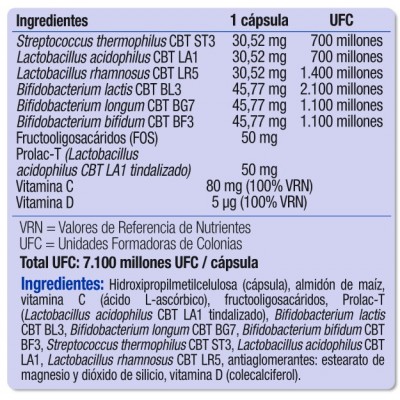 | Ingredientes | 1 cápsula | UFC |
|---|---|---|
| Streptococcus thermophilus CBT ST3 | 30,52 mg | 700 millones |
| Lactobacillus acidophilus CBT LA1 | 30,52 mg | 700 millones |
| Lactobacillus rhamnosus CBT LR5 | 30,52 mg | 1.400 millones |
| Bifidobacterium lactis CBT BL3 | 45,77 mg | 2.100 millones |
| Bifidobacterium longum CBT BG7 | 45,77 mg | 1.100 millones |
| Bifidobacterium bifidum CBT BF3 | 45,77 mg | 1.100 millones |
| Fructooligosacáridos (FOS) | 50 mg | |
| Prolac-T (Lactobacillus acidophilus CBT LA1 tindalizado) | 50 mg | |
| Vitamina C | 80 mg (100% VRN) | |
| Vitamina D | 5 µg (100% VRN) | |

VRN = Valores de Referencia de Nutrientes
UFC = Unidades Formadoras de Colonias

Total UFC: 7.100 millones UFC / cápsula

Ingredientes: Hidroxipropilmetilcelulosa (cápsula), almidón de maíz, vitamina C (ácido L-ascórbico), fructooligosacáridos, Prolac-T (Lactobacillus acidophilus CBT LA1 tindalizado), Bifidobacterium lactis CBT BL3, Bifidobacterium longum CBT BG7, Bifidobacterium bifidum CBT BF3, Streptococcus thermophilus CBT ST3, Lactobacillus acidophilus CBT LA1, Lactobacillus rhamnosus CBT LR5, antiaglomerantes: estearato de magnesio y dióxido de silicio, vitamina D (colecalciferol).